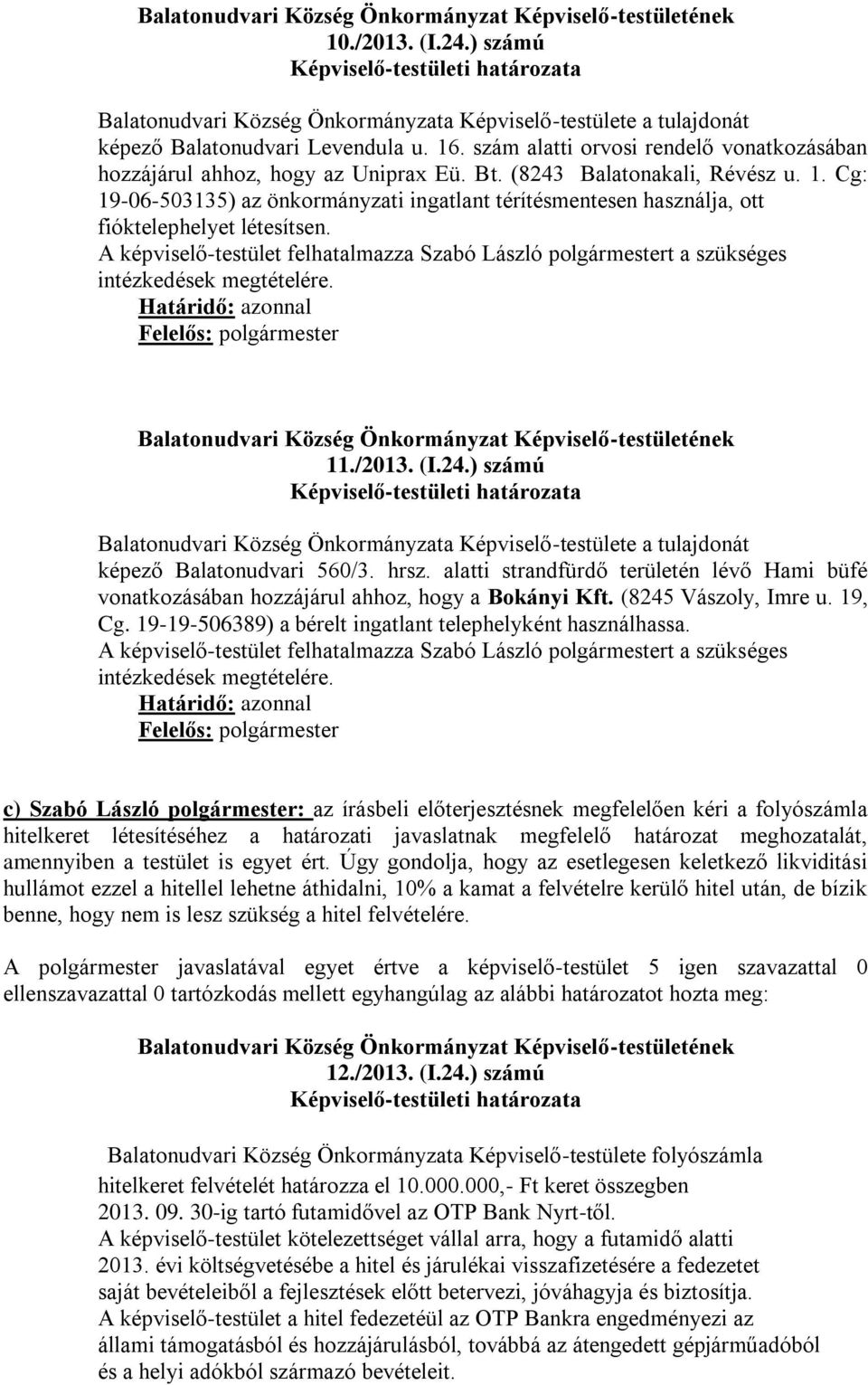 Balatonudvari Község Önkormányzat Képviselő-testületének
10./2013. (I.24.) számú
Képviselő-testületi határozata

Balatonudvari Község Önkormányzata Képviselő-testülete a tulajdonát képező Balatonudvari Levendula u. 16. szám alatti orvosi rendelő vonatkozásában hozzájárul ahhoz, hogy az Uniprax Eü. Bt. (8243 Balatonakali, Révész u. 1. Cg: 19-06-503135) az önkormányzati ingatlant térítésmentesen használja, ott fióktelephelyet létesítsen.
A képviselő-testület felhatalmazza Szabó László polgármestert a szükséges intézkedések megtételére.
Határidő: azonnal
Felelős: polgármester

Balatonudvari Község Önkormányzat Képviselő-testületének
11./2013. (I.24.) számú
Képviselő-testületi határozata

Balatonudvari Község Önkormányzata Képviselő-testülete a tulajdonát képező Balatonudvari 560/3. hrsz. alatti strandfürdő területén lévő Hami büfé vonatkozásában hozzájárul ahhoz, hogy a Bokányi Kft. (8245 Vászoly, Imre u. 19, Cg. 19-19-506389) a bérelt ingatlant telephelyként használhassa.
A képviselő-testület felhatalmazza Szabó László polgármestert a szükséges intézkedések megtételére.
Határidő: azonnal
Felelős: polgármester

c) Szabó László polgármester: az írásbeli előterjesztésnek megfelelően kéri a folyószámla hitelkeret létesítéséhez a határozati javaslatnak megfelelő határozat meghozatalát, amennyiben a testület is egyet ért. Úgy gondolja, hogy az esetlegesen keletkező likviditási hullámot ezzel a hitellel lehetne áthidalni, 10% a kamat a felvételre kerülő hitel után, de bízik benne, hogy nem is lesz szükség a hitel felvételére.

A polgármester javaslatával egyet értve a képviselő-testület 5 igen szavazattal 0 ellenszavazattal 0 tartózkodás mellett egyhangúlag az alábbi határozatot hozta meg:

Balatonudvari Község Önkormányzat Képviselő-testületének
12./2013. (I.24.) számú
Képviselő-testületi határozata

Balatonudvari Község Önkormányzata Képviselő-testülete folyószámla hitelkeret felvételét határozza el 10.000.000,- Ft keret összegben 2013. 09. 30-ig tartó futamidővel az OTP Bank Nyrt-től.
A képviselő-testület kötelezettséget vállal arra, hogy a futamidő alatti 2013. évi költségvetésébe a hitel és járulékai visszafizetésére a fedezetet saját bevételeiből a fejlesztések előtt betervezi, jóváhagyja és biztosítja.
A képviselő-testület a hitel fedezetéül az OTP Bankra engedményezi az állami támogatásból és hozzájárulásból, továbbá az átengedett gépjárműadóból és a helyi adókból származó bevételeit.